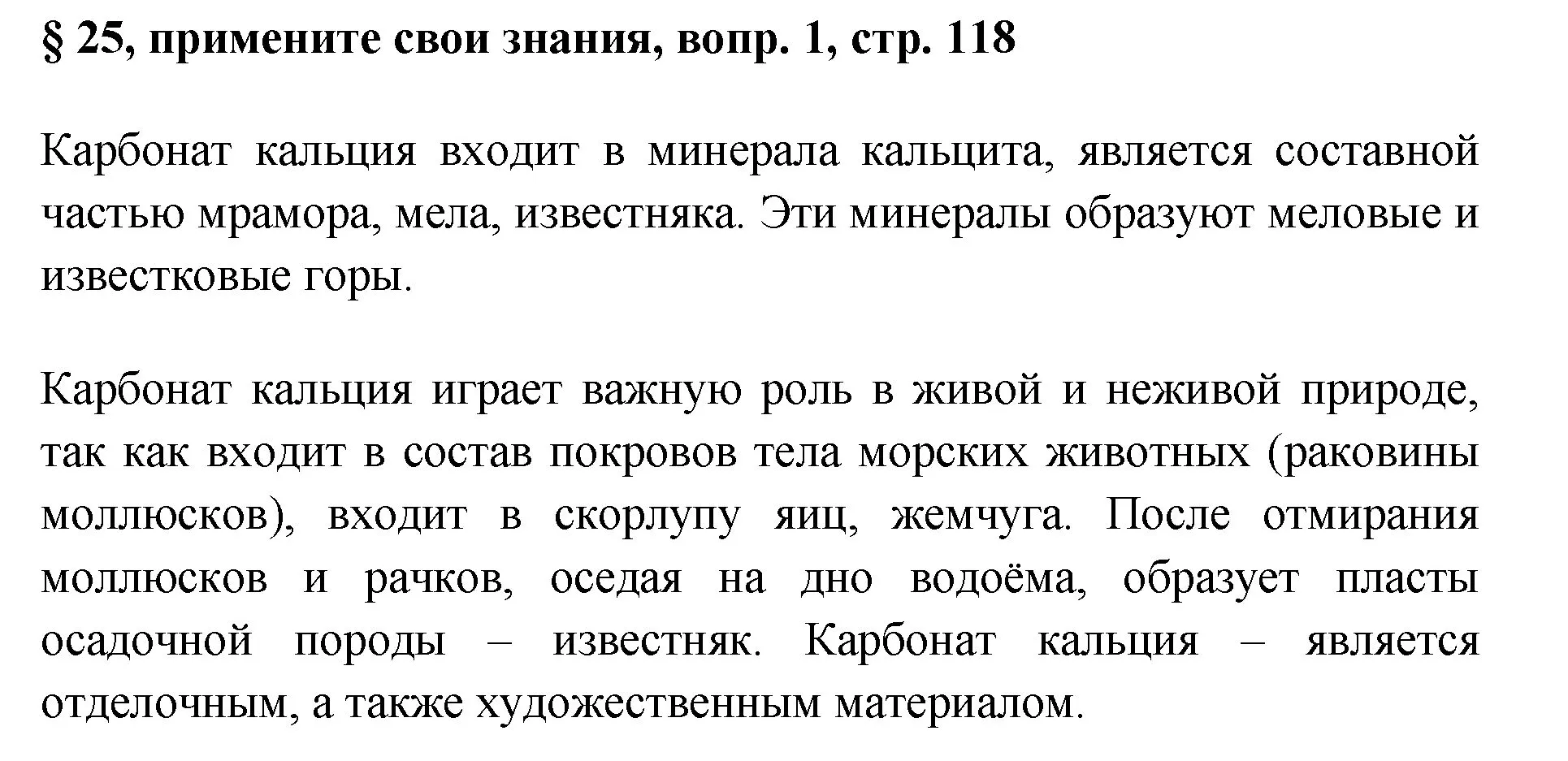 § 25, примените свои знания, вопр. 1, стр. 118

Карбонат кальция входит в минерала кальцита, является составной частью мрамора, мела, известняка. Эти минералы образуют меловые и известковые горы.

Карбонат кальция играет важную роль в живой и неживой природе, так как входит в состав покровов тела морских животных (раковины моллюсков), входит в скорлупу яиц, жемчуга. После отмирания моллюсков и рачков, оседая на дно водоёма, образует пласты осадочной породы – известняк. Карбонат кальция – является отделочным, а также художественным материалом.